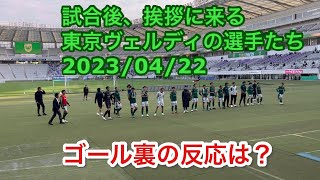 試合後、挨拶に来る
東京ヴェルディの選手たち
2023/04/22

ゴール裏の反応は？